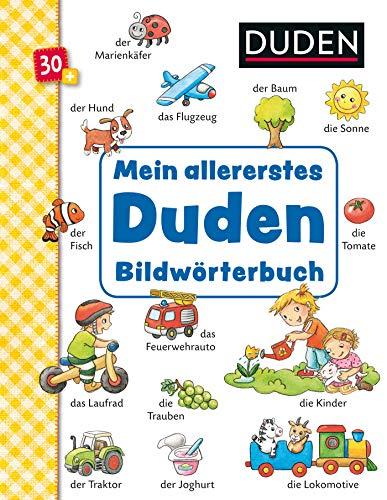 30+

der Marienkäfer

DUDEN

der Hund

das Flugzeug

der Baum

die Sonne

Mein allererstes Duden Bildwörterbuch

der Fisch

die Tomate

das Feuerwehrauto

das Laufrad

die Trauben

die Kinder

der Traktor

der Joghurt

die Lokomotive